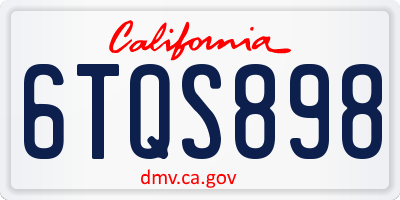 California

6TQS898

dmv.ca.gov